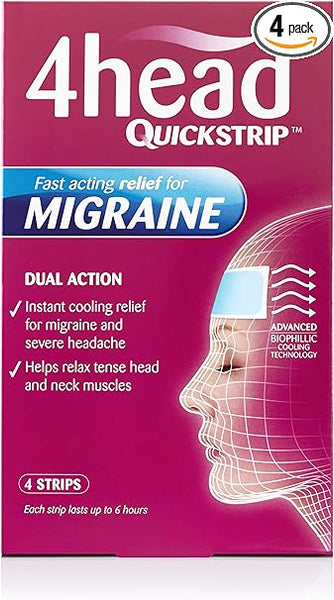 4 pack

4head
QUICKSTRIP™

Fast acting relief for
MIGRAINE

DUAL ACTION
✓ Instant cooling relief for migraine and severe headache
✓ Helps relax tense head and neck muscles

ADVANCED BIOPHILLIC COOLING TECHNOLOGY

4 STRIPS

Each strip lasts up to 6 hours